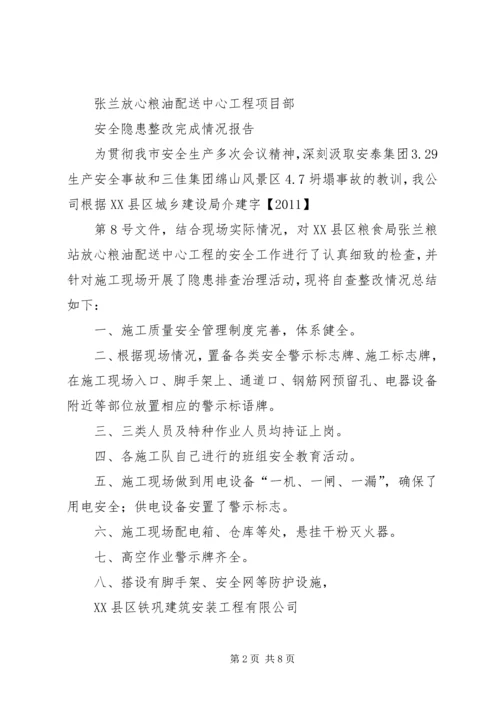 张兰放心粮油配送中心工程项目部

安全隐患整改完成情况报告

为贯彻我市安全生产多次会议精神，深刻汲取安泰集团3.29生产安全事故和三佳集团绵山风景区4.7坍塌事故的教训，我公司根据XX县区城乡建设局介建字【2011】

第8号文件，结合现场实际情况，对XX县区粮食局张兰粮站放心粮油配送中心工程的安全工作进行了认真细致的检查，并针对施工现场开展了隐患排查治理活动，现将自查整改情况总结如下：

一、施工质量安全管理制度完善，体系健全。

二、根据现场情况，置备各类安全警示标志牌、施工标志牌，在施工现场入口、脚手架上、通道口、钢筋网预留孔、电器设备附近等部位放置相应的警示标语牌。

三、三类人员及特种作业人员均持证上岗。

四、各施工队自己进行的班组安全教育活动。

五、施工现场做到用电设备“一机、一闸、一漏”，确保了用电安全；供电设备安置了警示标志。

六、施工现场配电箱、仓库等处，悬挂干粉灭火器。

七、高空作业警示牌齐全。

八、搭设有脚手架、安全网等防护设施，

XX县区铁巩建筑安装工程有限公司

第2页 共8页